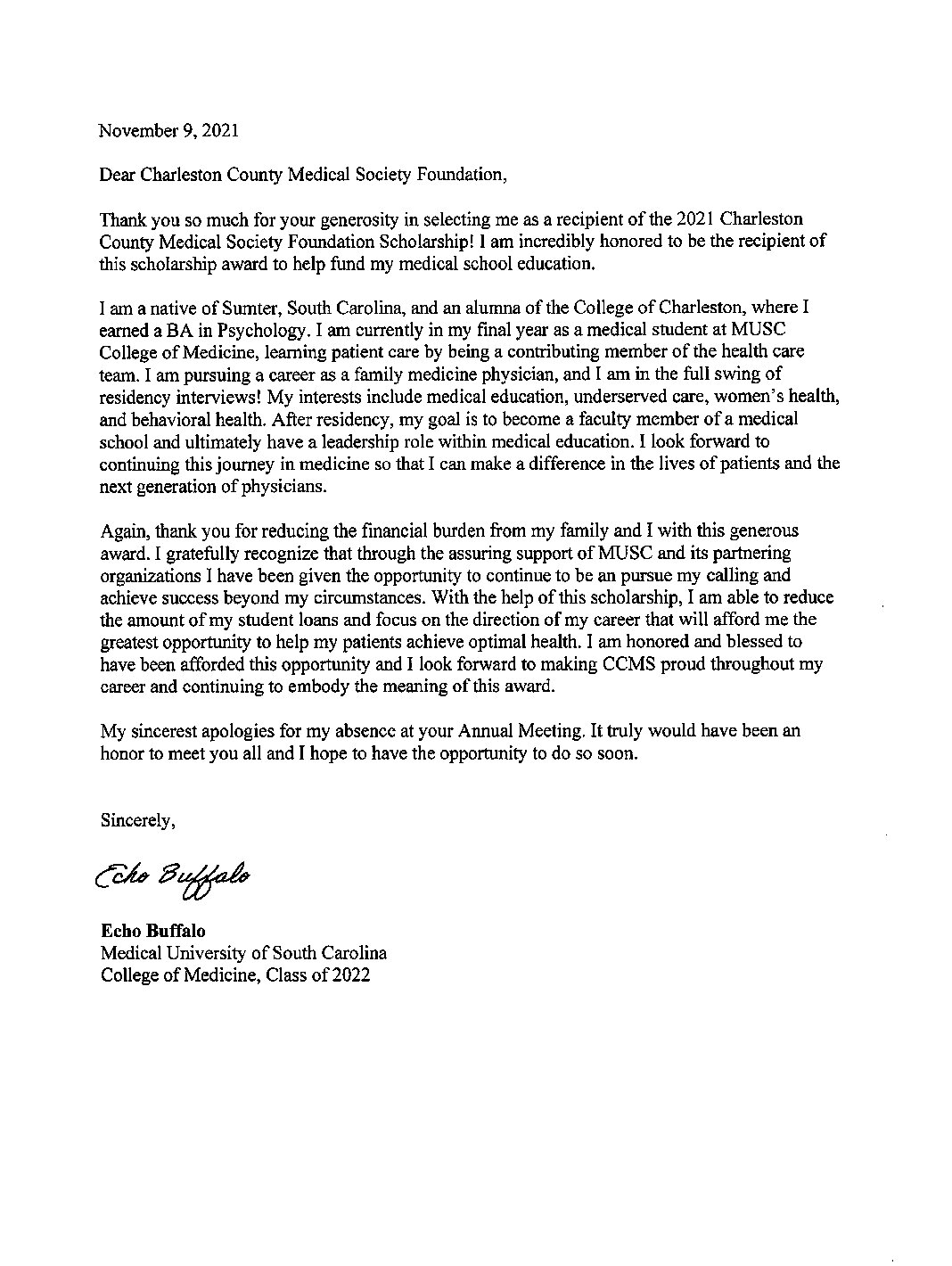 November 9, 2021

Dear Charleston County Medical Society Foundation,

Thank you so much for your generosity in selecting me as a recipient of the 2021 Charleston County Medical Society Foundation Scholarship! I am incredibly honored to be the recipient of this scholarship award to help fund my medical school education.

I am a native of Sumter, South Carolina, and an alumna of the College of Charleston, where I earned a BA in Psychology. I am currently in my final year as a medical student at MUSC College of Medicine, learning patient care by being a contributing member of the health care team. I am pursuing a career as a family medicine physician, and I am in the full swing of residency interviews! My interests include medical education, underserved care, women's health, and behavioral health. After residency, my goal is to become a faculty member of a medical school and ultimately have a leadership role within medical education. I look forward to continuing this journey in medicine so that I can make a difference in the lives of patients and the next generation of physicians.

Again, thank you for reducing the financial burden from my family and I with this generous award. I gratefully recognize that through the assuring support of MUSC and its partnering organizations I have been given the opportunity to continue to be an pursue my calling and achieve success beyond my circumstances. With the help of this scholarship, I am able to reduce the amount of my student loans and focus on the direction of my career that will afford me the greatest opportunity to help my patients achieve optimal health. I am honored and blessed to have been afforded this opportunity and I look forward to making CCMS proud throughout my career and continuing to embody the meaning of this award.

My sincerest apologies for my absence at your Annual Meeting. It truly would have been an honor to meet you all and I hope to have the opportunity to do so soon.

Sincerely,

Echo Buffalo

Echo Buffalo
Medical University of South Carolina
College of Medicine, Class of 2022